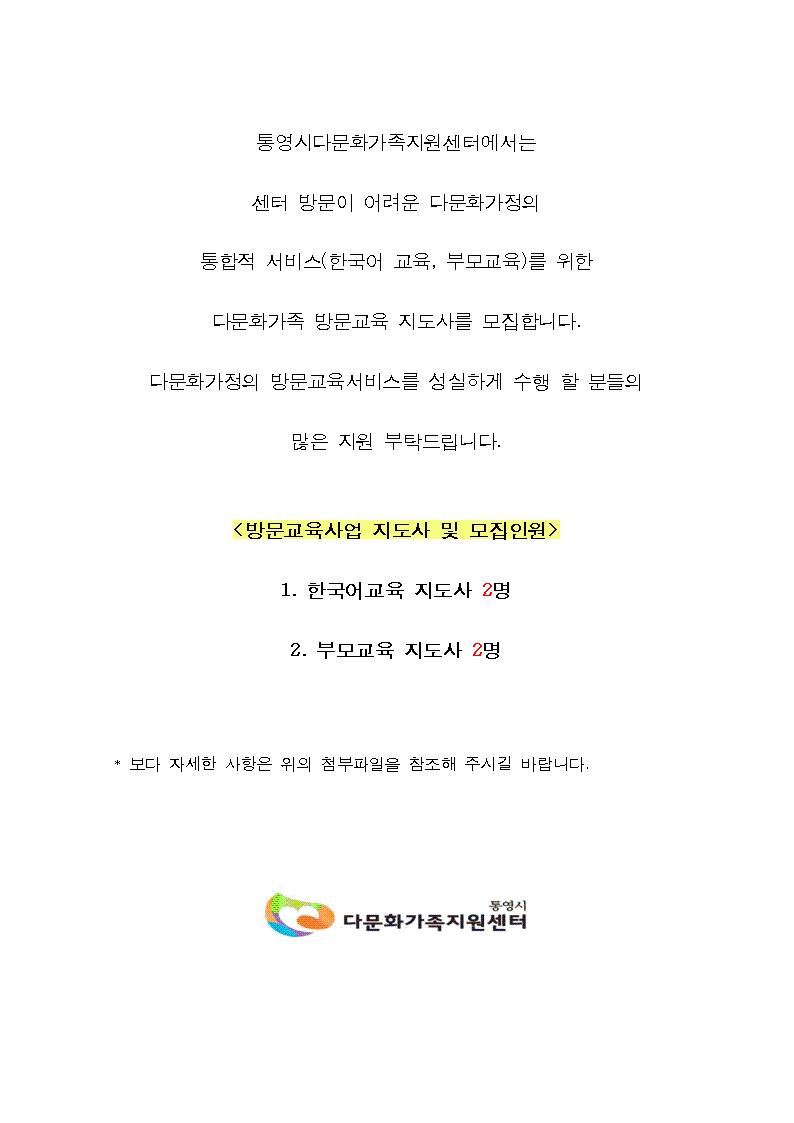 통영시다문화가족지원센터에서는

센터 방문이 어려운 다문화가정의

통합적 서비스(한국어 교육, 부모교육)를 위한

다문화가족 방문교육 지도사를 모집합니다.

다문화가정의 방문교육서비스를 성실하게 수행 할 분들의

많은 지원 부탁드립니다.

<방문교육사업 지도사 및 모집인원>

1. 한국어교육 지도사 2명

2. 부모교육 지도사 2명

* 보다 자세한 사항은 위의 첨부파일을 참조해 주시길 바랍니다.

통영시
다문화가족지원센터